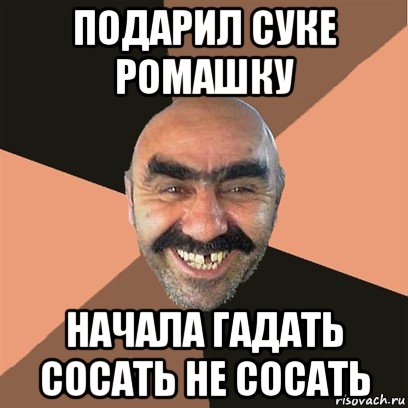 ПОДАРИЛ СУКЕ РОМАШКУ

НАЧАЛА ГАДАТЬ СОСАТЬ НЕ СОСАТЬ

risovach.ru